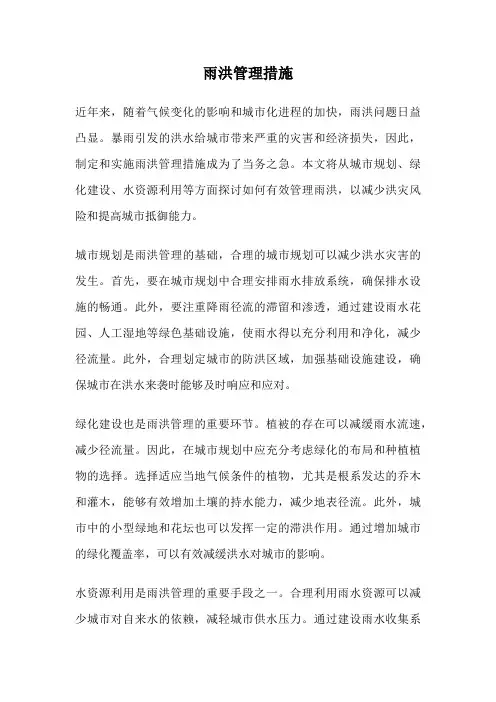 雨洪管理措施

近年来，随着气候变化的影响和城市化进程的加快，雨洪问题日益凸显。暴雨引发的洪水给城市带来严重的灾害和经济损失，因此，制定和实施雨洪管理措施成为了当务之急。本文将从城市规划、绿化建设、水资源利用等方面探讨如何有效管理雨洪，以减少洪灾风险和提高城市抵御能力。

城市规划是雨洪管理的基础，合理的城市规划可以减少洪水灾害的发生。首先，要在城市规划中合理安排雨水排放系统，确保排水设施的畅通。此外，要注重降雨径流的滞留和渗透，通过建设雨水花园、人工湿地等绿色基础设施，使雨水得以充分利用和净化，减少径流量。此外，合理划定城市的防洪区域，加强基础设施建设，确保城市在洪水来袭时能够及时响应和应对。

绿化建设也是雨洪管理的重要环节。植被的存在可以减缓雨水流速，减少径流量。因此，在城市规划中应充分考虑绿化的布局和种植植物的选择。选择适应当地气候条件的植物，尤其是根系发达的乔木和灌木，能够有效增加土壤的持水能力，减少地表径流。此外，城市中的小型绿地和花坛也可以发挥一定的滞洪作用。通过增加城市的绿化覆盖率，可以有效减缓洪水对城市的影响。

水资源利用是雨洪管理的重要手段之一。合理利用雨水资源可以减少城市对自来水的依赖，减轻城市供水压力。通过建设雨水收集系